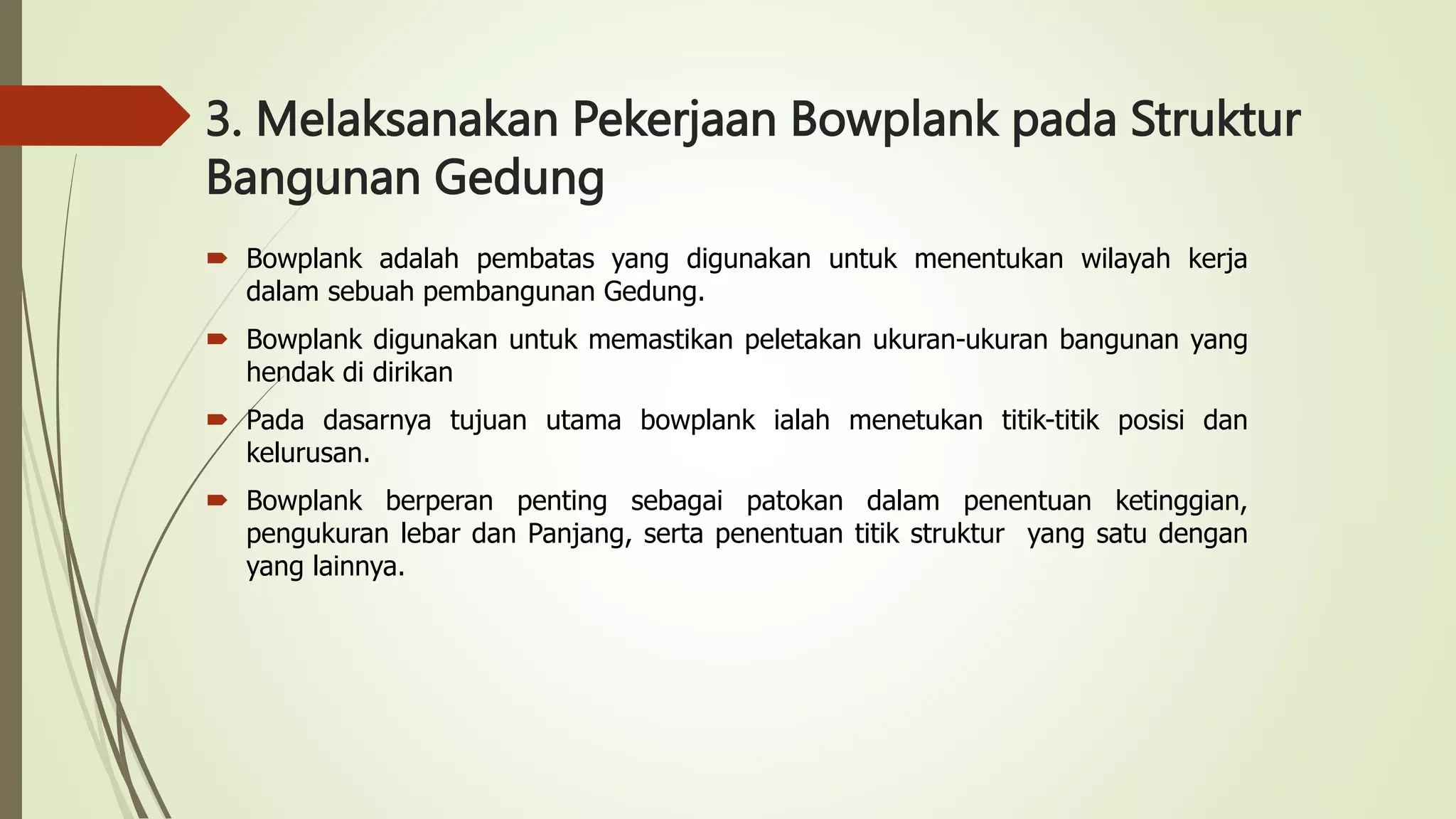 3. Melaksanakan Pekerjaan Bowplank pada Struktur Bangunan Gedung

Bowplank adalah pembatas yang digunakan untuk menentukan wilayah kerja dalam sebuah pembangunan Gedung.

Bowplank digunakan untuk memastikan peletakan ukuran-ukuran bangunan yang hendak di dirikan

Pada dasarnya tujuan utama bowplank ialah menetukan titik-titik posisi dan kelurusan.

Bowplank berperan penting sebagai patokan dalam penentuan ketinggian, pengukuran lebar dan Panjang, serta penentuan titik struktur yang satu dengan yang lainnya.